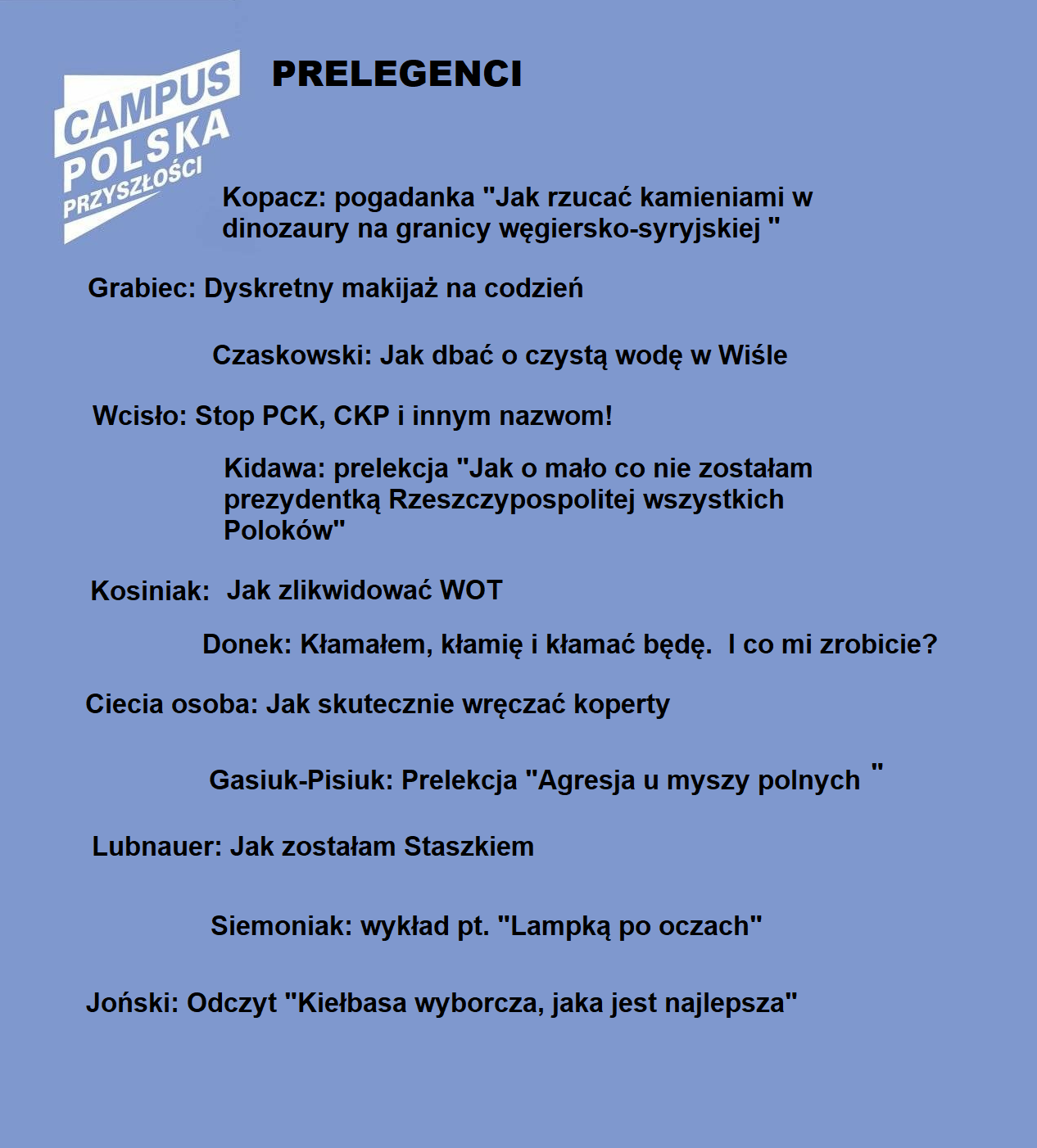 CAMPUS POLSKA PRZYSZŁOŚCI

PRELEGENCI

Kopacz: pogadanka "Jak rzucać kamieniami w dinozaury na granicy węgiersko-syryjskiej "

Grabiec: Dyskretny makijaż na codzień

Czaskowski: Jak dbać o czystą wodę w Wiśle

Wcisło: Stop PCK, CKP i innym nazwom!

Kidawa: prelekcja "Jak o mało co nie zostałam prezydentką Rzeszczypospolitej wszystkich Poloków"

Kosiniak: Jak zlikwidować WOT

Donek: Kłamałem, kłamię i kłamać będę. I co mi zrobicie?

Ciecia osoba: Jak skutecznie wręczać koperty

Gasiuk-Pisiuk: Prelekcja "Agresja u myszy polnych "

Lubnauer: Jak zostałam Staszkiem

Siemoniak: wykład pt. "Lampką po oczach"

Joński: Odczyt "Kiełbasa wyborcza, jaka jest najlepsza"